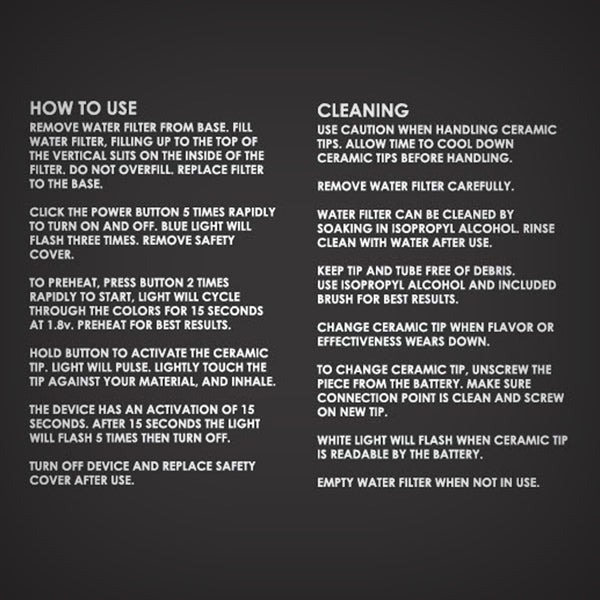 HOW TO USE
REMOVE WATER FILTER FROM BASE. FILL WATER FILTER, FILLING UP TO THE TOP OF THE VERTICAL SLITS ON THE INSIDE OF THE FILTER. DO NOT OVERFILL. REPLACE FILTER TO THE BASE.

CLICK THE POWER BUTTON 5 TIMES RAPIDLY TO TURN ON AND OFF. BLUE LIGHT WILL FLASH THREE TIMES. REMOVE SAFETY COVER.

TO PREHEAT, PRESS BUTTON 2 TIMES RAPIDLY TO START, LIGHT WILL CYCLE THROUGH THE COLORS FOR 15 SECONDS AT 1.8v. PREHEAT FOR BEST RESULTS.

HOLD BUTTON TO ACTIVATE THE CERAMIC TIP. LIGHT WILL PULSE. LIGHTLY TOUCH THE TIP AGAINST YOUR MATERIAL, AND INHALE.

THE DEVICE HAS AN ACTIVATION OF 15 SECONDS. AFTER 15 SECONDS THE LIGHT WILL FLASH 5 TIMES THEN TURN OFF.

TURN OFF DEVICE AND REPLACE SAFETY COVER AFTER USE.

CLEANING
USE CAUTION WHEN HANDLING CERAMIC TIPS. ALLOW TIME TO COOL DOWN CERAMIC TIPS BEFORE HANDLING.

REMOVE WATER FILTER CAREFULLY.

WATER FILTER CAN BE CLEANED BY SOAKING IN ISOPROPYL ALCOHOL. RINSE CLEAN WITH WATER AFTER USE.

KEEP TIP AND TUBE FREE OF DEBRIS.
USE ISOPROPYL ALCOHOL AND INCLUDED BRUSH FOR BEST RESULTS.

CHANGE CERAMIC TIP WHEN FLAVOR OR EFFECTIVENESS WEARS DOWN.

TO CHANGE CERAMIC TIP, UNSCREW THE PIECE FROM THE BATTERY. MAKE SURE CONNECTION POINT IS CLEAN AND SCREW ON NEW TIP.

WHITE LIGHT WILL FLASH WHEN CERAMIC TIP IS READABLE BY THE BATTERY.

EMPTY WATER FILTER WHEN NOT IN USE.